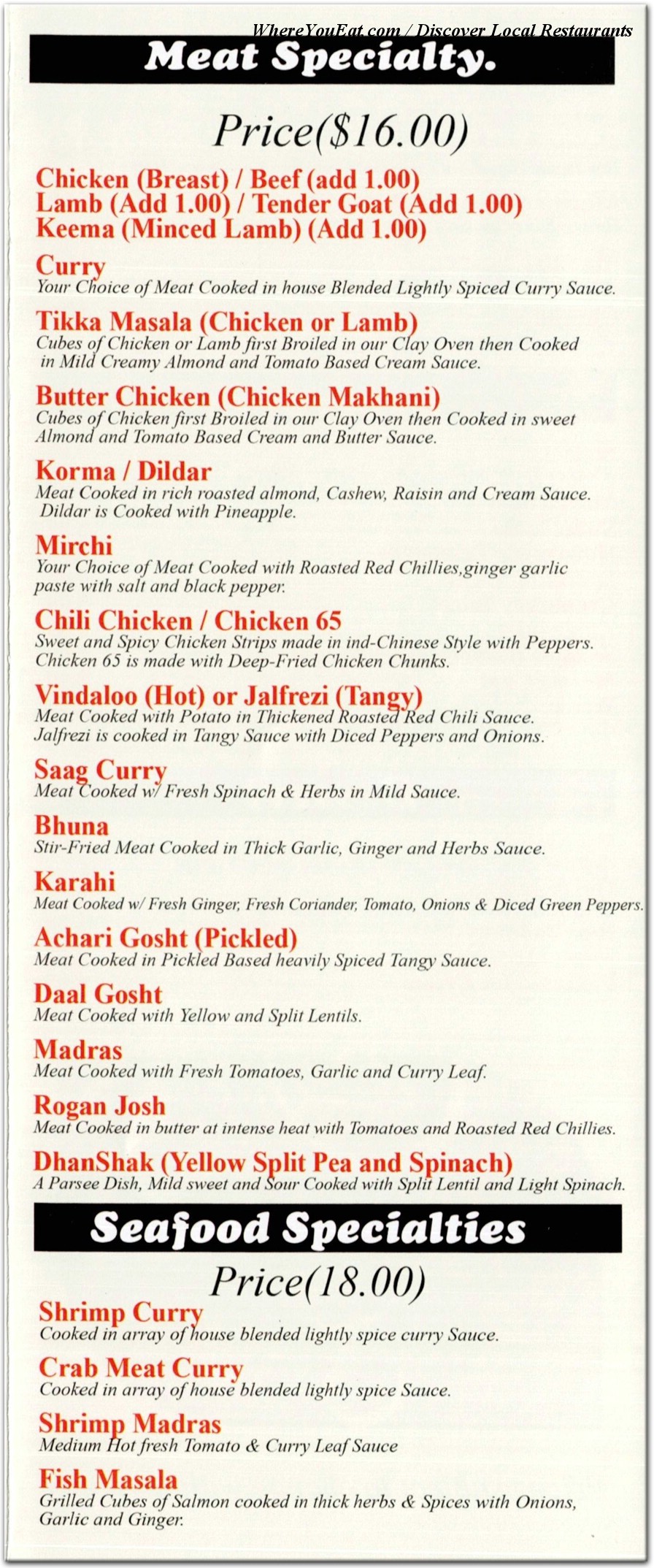 WhereYouEat.com / Discover Local Restaurants

Meat Specialty.

Price($16.00)

Chicken (Breast) / Beef (add 1.00)
Lamb (Add 1.00) / Tender Goat (Add 1.00)
Keema (Minced Lamb) (Add 1.00)

Curry
Your Choice of Meat Cooked in house Blended Lightly Spiced Curry Sauce.

Tikka Masala (Chicken or Lamb)
Cubes of Chicken or Lamb first Broiled in our Clay Oven then Cooked in Mild Creamy Almond and Tomato Based Cream Sauce.

Butter Chicken (Chicken Makhani)
Cubes of Chicken first Broiled in our Clay Oven then Cooked in sweet Almond and Tomato Based Cream and Butter Sauce.

Korma / Dildar
Meat Cooked in rich roasted almond, Cashew, Raisin and Cream Sauce. Dildar is Cooked with Pineapple.

Mirchi
Your Choice of Meat Cooked with Roasted Red Chillies,ginger garlic paste with salt and black pepper.

Chili Chicken / Chicken 65
Sweet and Spicy Chicken Strips made in ind-Chinese Style with Peppers. Chicken 65 is made with Deep-Fried Chicken Chunks.

Vindaloo (Hot) or Jalfrezi (Tangy)
Meat Cooked with Potato in Thickened Roasted Red Chili Sauce. Jalfrezi is cooked in Tangy Sauce with Diced Peppers and Onions.

Saag Curry
Meat Cooked w/ Fresh Spinach & Herbs in Mild Sauce.

Bhuna
Stir-Fried Meat Cooked in Thick Garlic, Ginger and Herbs Sauce.

Karahi
Meat Cooked w/ Fresh Ginger, Fresh Coriander, Tomato, Onions & Diced Green Peppers.

Achari Gosht (Pickled)
Meat Cooked in Pickled Based heavily Spiced Tangy Sauce.

Daal Gosht
Meat Cooked with Yellow and Split Lentils.

Madras
Meat Cooked with Fresh Tomatoes, Garlic and Curry Leaf.

Rogan Josh
Meat Cooked in butter at intense heat with Tomatoes and Roasted Red Chillies.

DhanShak (Yellow Split Pea and Spinach)
A Parsee Dish, Mild sweet and Sour Cooked with Split Lentil and Light Spinach.

Seafood Specialties

Price(18.00)

Shrimp Curry
Cooked in array of house blended lightly spice curry Sauce.

Crab Meat Curry
Cooked in array of house blended lightly spice Sauce.

Shrimp Madras
Medium Hot fresh Tomato & Curry Leaf Sauce

Fish Masala
Grilled Cubes of Salmon cooked in thick herbs & Spices with Onions, Garlic and Ginger.